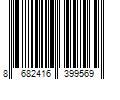 8 682416 399569